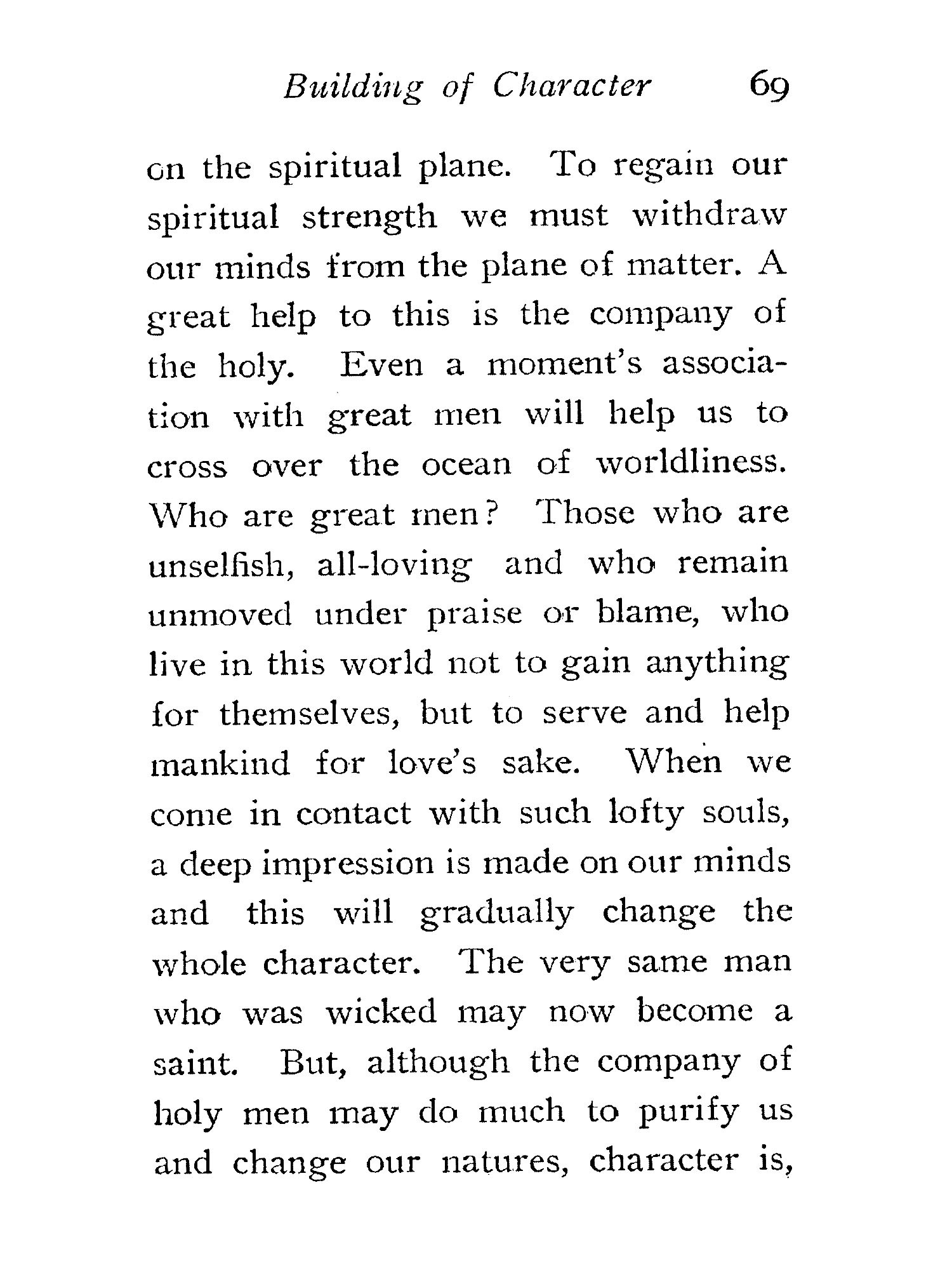 Building of Character 69

on the spiritual plane. To regain our spiritual strength we must withdraw our minds from the plane of matter. A great help to this is the company of the holy. Even a moment's association with great men will help us to cross over the ocean of worldliness. Who are great men? Those who are unselfish, all-loving and who remain unmoved under praise or blame, who live in this world not to gain anything for themselves, but to serve and help mankind for love's sake. When we come in contact with such lofty souls, a deep impression is made on our minds and this will gradually change the whole character. The very same man who was wicked may now become a saint. But, although the company of holy men may do much to purify us and change our natures, character is,